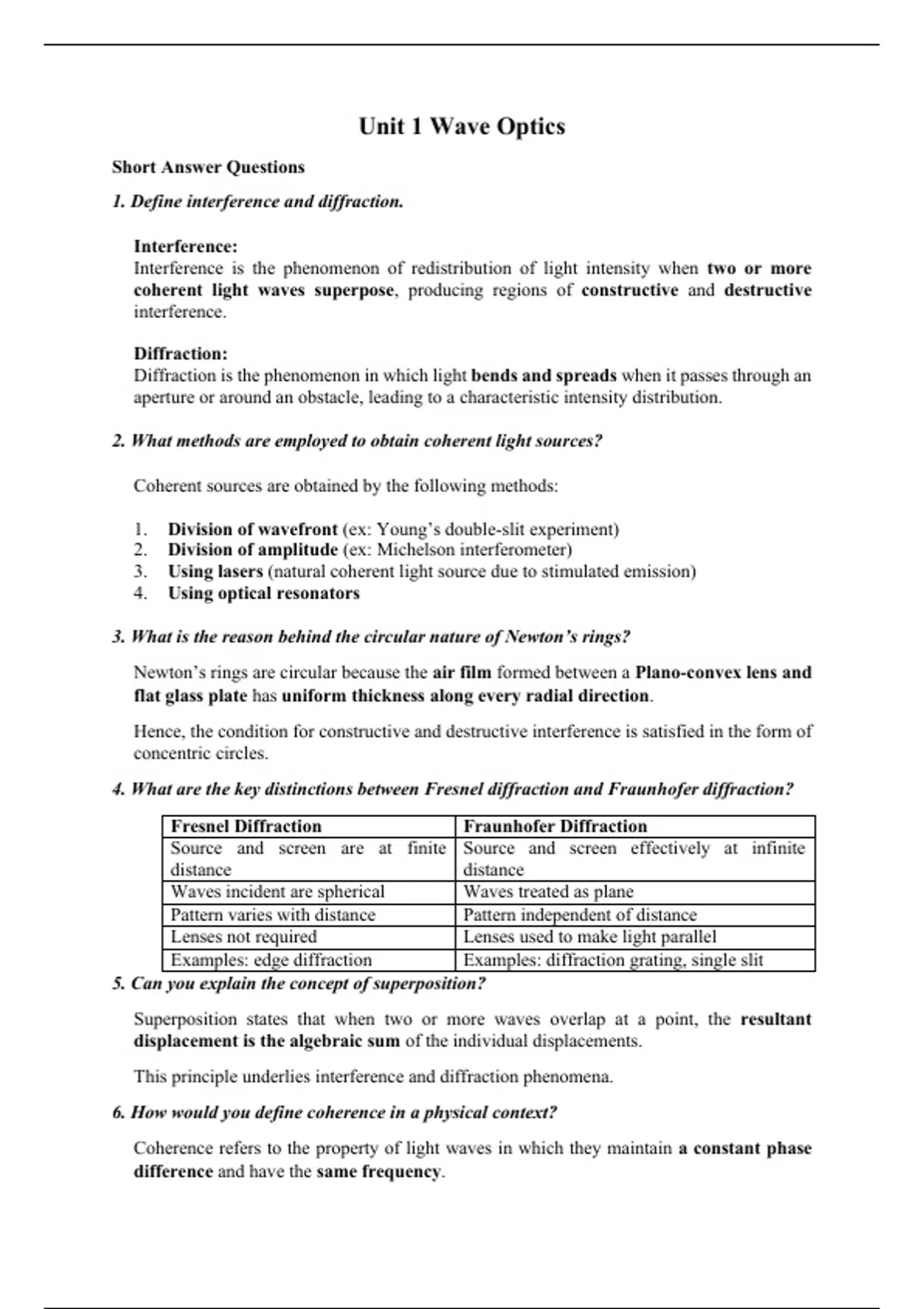 Unit 1 Wave Optics

Short Answer Questions

1. Define interference and diffraction.

Interference:
Interference is the phenomenon of redistribution of light intensity when two or more coherent light waves superpose, producing regions of constructive and destructive interference.

Diffraction:
Diffraction is the phenomenon in which light bends and spreads when it passes through an aperture or around an obstacle, leading to a characteristic intensity distribution.

2. What methods are employed to obtain coherent light sources?

Coherent sources are obtained by the following methods:

1. Division of wavefront (ex: Young's double-slit experiment)
2. Division of amplitude (ex: Michelson interferometer)
3. Using lasers (natural coherent light source due to stimulated emission)
4. Using optical resonators

3. What is the reason behind the circular nature of Newton's rings?

Newton's rings are circular because the air film formed between a Plano-convex lens and flat glass plate has uniform thickness along every radial direction.

Hence, the condition for constructive and destructive interference is satisfied in the form of concentric circles.

4. What are the key distinctions between Fresnel diffraction and Fraunhofer diffraction?

| Fresnel Diffraction | Fraunhofer Diffraction |
|---|---|
| Source and screen are at finite distance | Source and screen effectively at infinite distance |
| Waves incident are spherical | Waves treated as plane |
| Pattern varies with distance | Pattern independent of distance |
| Lenses not required | Lenses used to make light parallel |
| Examples: edge diffraction | Examples: diffraction grating, single slit |

5. Can you explain the concept of superposition?

Superposition states that when two or more waves overlap at a point, the resultant displacement is the algebraic sum of the individual displacements.

This principle underlies interference and diffraction phenomena.

6. How would you define coherence in a physical context?

Coherence refers to the property of light waves in which they maintain a constant phase difference and have the same frequency.